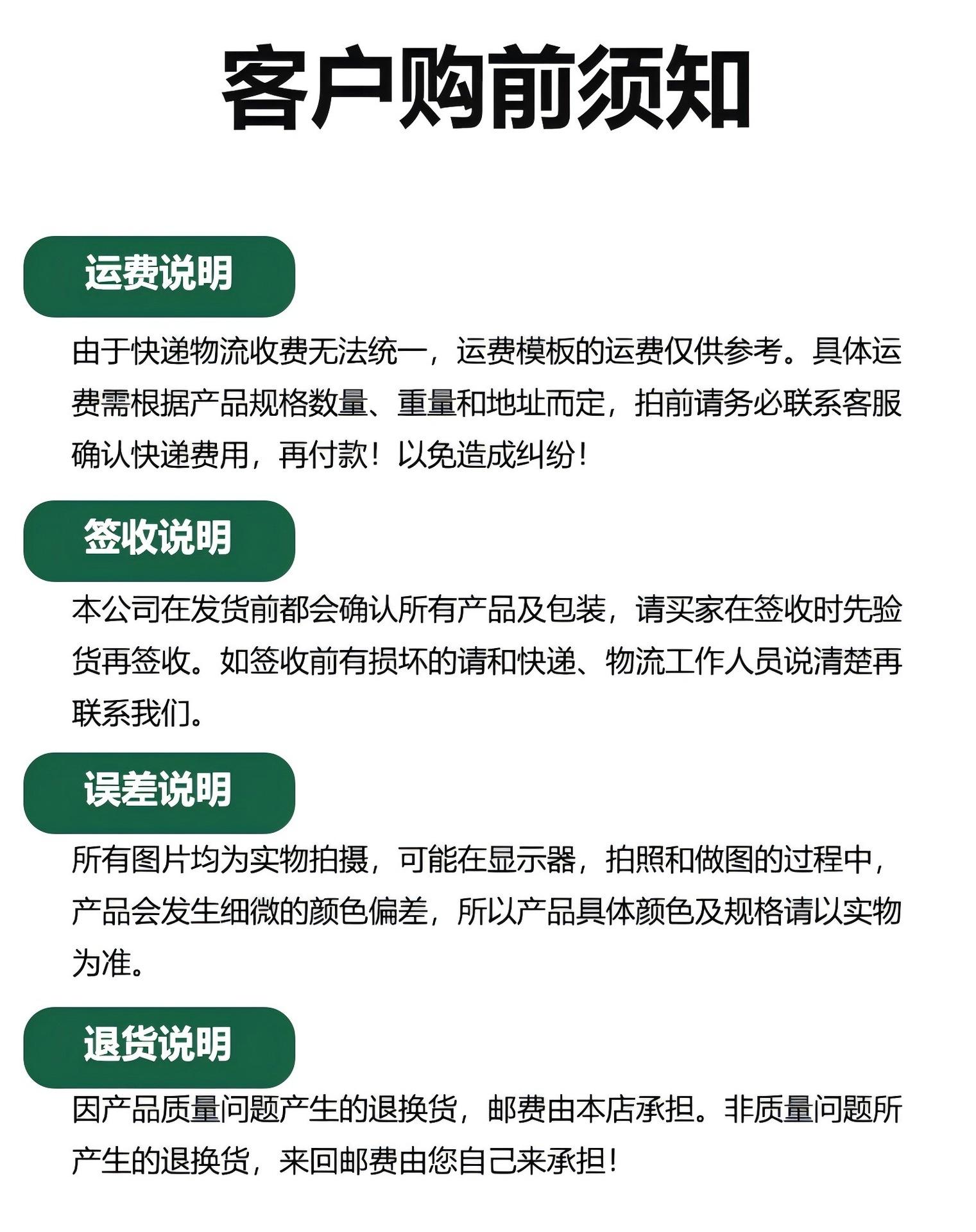 客户购前须知

运费说明

由于快递物流收费无法统一，运费模板的运费仅供参考。具体运费需根据产品规格数量、重量和地址而定，拍前请务必联系客服确认快递费用，再付款！以免造成纠纷！

签收说明

本公司在发货前都会确认所有产品及包装，请买家在签收时先验货再签收。如签收前有损坏的请和快递、物流工作人员说清楚再联系我们。

误差说明

所有图片均为实物拍摄，可能在显示器，拍照和做图的过程中，产品会发生细微的颜色偏差，所以产品具体颜色及规格请以实物为准。

退货说明

因产品质量问题产生的退换货，邮费由本店承担。非质量问题所产生的退换货，来回邮费由您自己来承担！